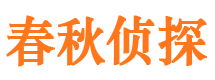 春秋侦探